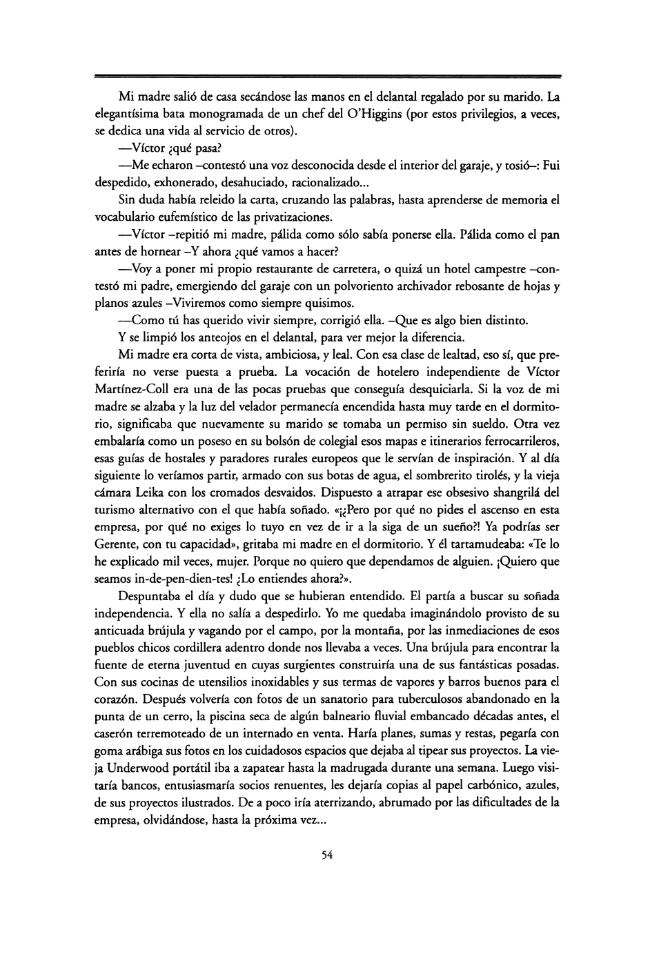 Mi madre salió de casa secándose las manos en el delantal regalado por su marido. La elegantísima bata monogramada de un chef del O'Higgins (por estos privilegios, a veces, se dedica una vida al servicio de otros).

—Víctor ¿qué pasa?

—Me echaron –contestó una voz desconocida desde el interior del garaje, y tosió–: Fui despedido, exhonerado, desahuciado, racionalizado...

Sin duda había releido la carta, cruzando las palabras, hasta aprenderse de memoria el vocabulario eufemístico de las privatizaciones.

—Víctor –repitió mi madre, pálida como sólo sabía ponerse ella. Pálida como el pan antes de hornear –Y ahora ¿qué vamos a hacer?

—Voy a poner mi propio restaurante de carretera, o quizá un hotel campestre –contestó mi padre, emergiendo del garaje con un polvoriento archivador rebosante de hojas y planos azules –Viviremos como siempre quisimos.

—Como tú has querido vivir siempre, corrigió ella. –Que es algo bien distinto.

Y se limpió los anteojos en el delantal, para ver mejor la diferencia.

Mi madre era corta de vista, ambiciosa, y leal. Con esa clase de lealtad, eso sí, que preferiría no verse puesta a prueba. La vocación de hotelero independiente de Víctor Martínez-Coll era una de las pocas pruebas que conseguía desquiciarla. Si la voz de mi madre se alzaba y la luz del velador permanecía encendida hasta muy tarde en el dormitorio, significaba que nuevamente su marido se tomaba un permiso sin sueldo. Otra vez embalaría como un poseso en su bolsón de colegial esos mapas e itinerarios ferrocarrileros, esas guías de hostales y paradores rurales europeos que le servían de inspiración. Y al día siguiente lo veríamos partir, armado con sus botas de agua, el sombrerito tirolés, y la vieja cámara Leika con los cromados desvaidos. Dispuesto a atrapar ese obsesivo shangrilá del turismo alternativo con el que había soñado. «¡¿Pero por qué no pides el ascenso en esta empresa, por qué no exiges lo tuyo en vez de ir a la siga de un sueño?! Ya podrías ser Gerente, con tu capacidad», gritaba mi madre en el dormitorio. Y él tartamudeaba: «Te lo he explicado mil veces, mujer. Porque no quiero que dependamos de alguien. ¡Quiero que seamos in-de-pen-dien-tes! ¿Lo entiendes ahora?».

Despuntaba el día y dudo que se hubieran entendido. El partía a buscar su soñada independencia. Y ella no salía a despedirlo. Yo me quedaba imaginándolo provisto de su anticuada brújula y vagando por el campo, por la montaña, por las inmediaciones de esos pueblos chicos cordillera adentro donde nos llevaba a veces. Una brújula para encontrar la fuente de eterna juventud en cuyas surgientes construiría una de sus fantásticas posadas. Con sus cocinas de utensilios inoxidables y sus termas de vapores y barros buenos para el corazón. Después volvería con fotos de un sanatorio para tuberculosos abandonado en la punta de un cerro, la piscina seca de algún balneario fluvial embancado décadas antes, el caserón terremoteado de un internado en venta. Haría planes, sumas y restas, pegaría con goma arábiga sus fotos en los cuidadosos espacios que dejaba al tipear sus proyectos. La vieja Underwood portátil iba a zapatear hasta la madrugada durante una semana. Luego visitaría bancos, entusiasmaría socios renuentes, les dejaría copias al papel carbónico, azules, de sus proyectos ilustrados. De a poco iría aterrizando, abrumado por las dificultades de la empresa, olvidándose, hasta la próxima vez...

54